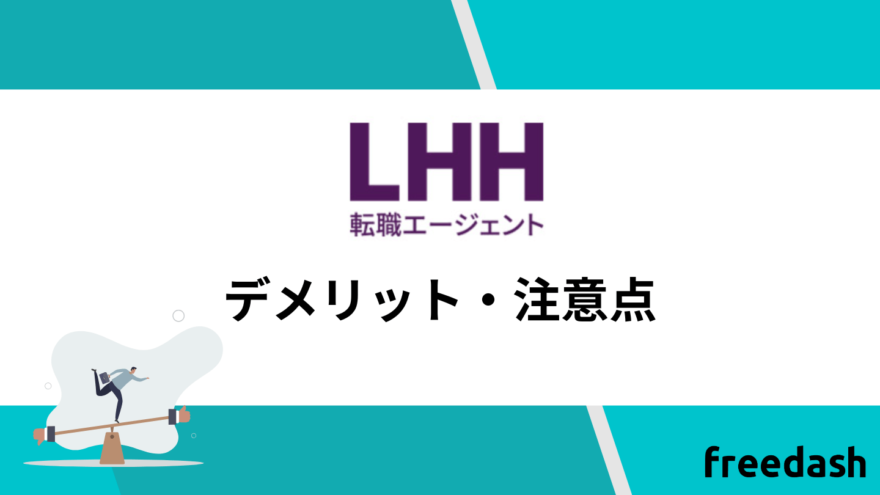 LHH
転職エージェント

デメリット・注意点

freedash